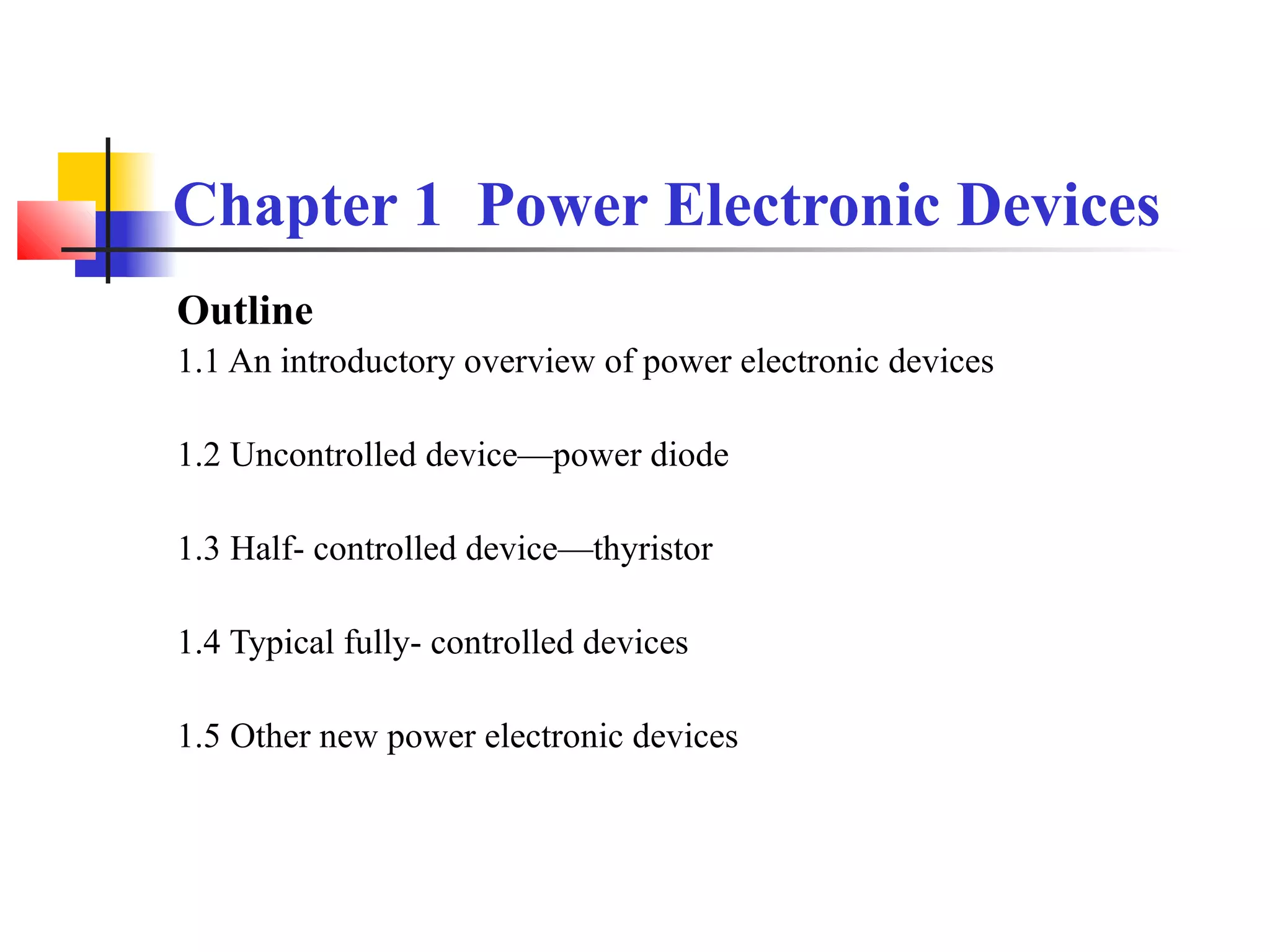 Chapter 1 Power Electronic Devices

Outline

1.1 An introductory overview of power electronic devices

1.2 Uncontrolled device—power diode

1.3 Half- controlled device—thyristor

1.4 Typical fully- controlled devices

1.5 Other new power electronic devices